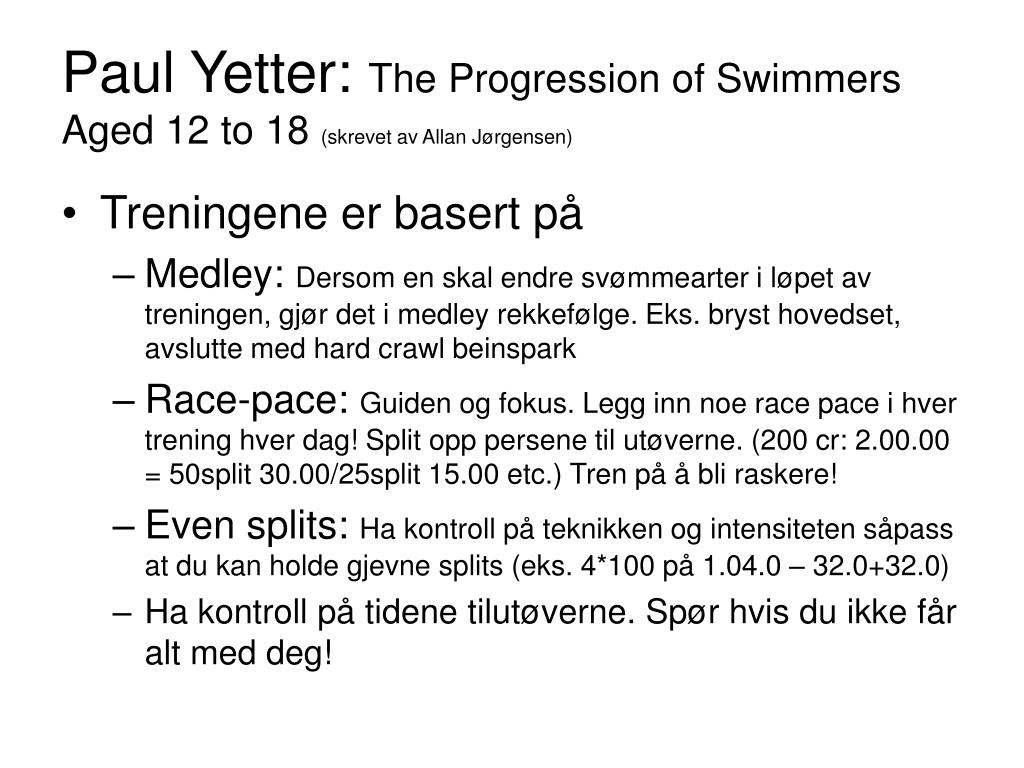 Paul Yetter: The Progression of Swimmers Aged 12 to 18 (skrevet av Allan Jørgensen)

• Treningene er basert på
– Medley: Dersom en skal endre svømmearter i løpet av treningen, gjør det i medley rekkefølge. Eks. bryst hovedset, avslutte med hard crawl beinspark
– Race-pace: Guiden og fokus. Legg inn noe race pace i hver trening hver dag! Split opp persene til utøverne. (200 cr: 2.00.00 = 50split 30.00/25split 15.00 etc.) Tren på å bli raskere!
– Even splits: Ha kontroll på teknikken og intensiteten såpass at du kan holde gjevne splits (eks. 4*100 på 1.04.0 – 32.0+32.0)
– Ha kontroll på tidene tilutøverne. Spør hvis du ikke får alt med deg!